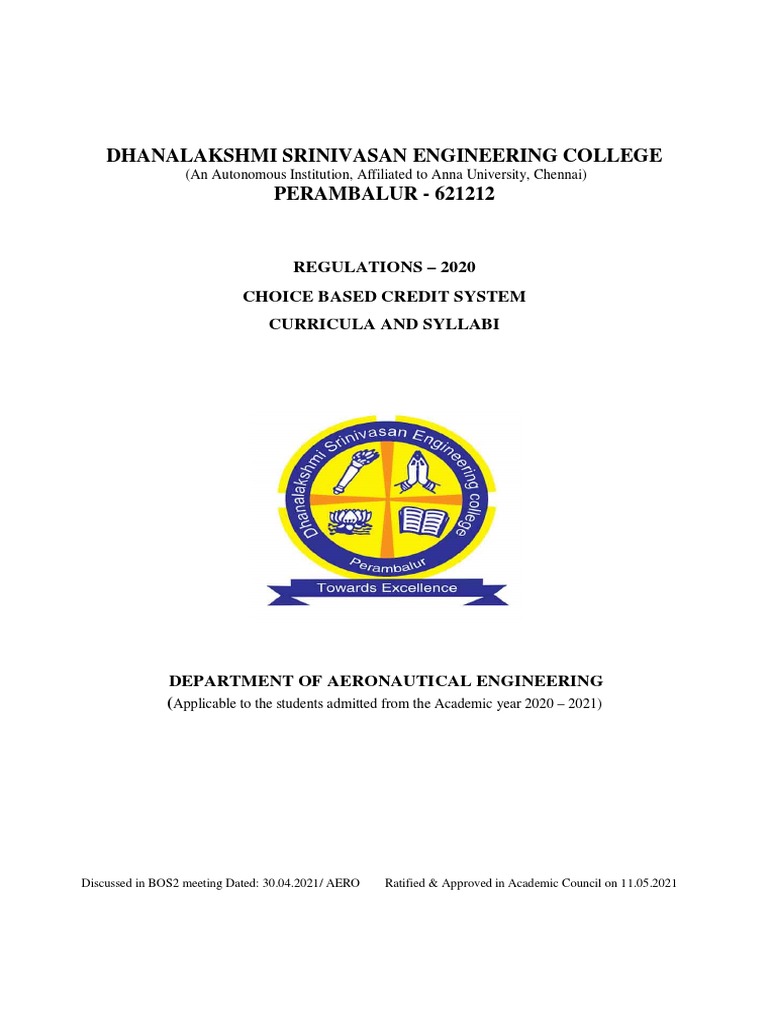 DHANALAKSHMI SRINIVASAN ENGINEERING COLLEGE
(An Autonomous Institution, Affiliated to Anna University, Chennai)
PERAMBALUR - 621212

REGULATIONS – 2020
CHOICE BASED CREDIT SYSTEM
CURRICULA AND SYLLABI

Dhanalakshmi Srinivasan Engineering college
Perambalur
Towards Excellence

DEPARTMENT OF AERONAUTICAL ENGINEERING
(Applicable to the students admitted from the Academic year 2020 – 2021)

Discussed in BOS2 meeting Dated: 30.04.2021/ AERO Ratified & Approved in Academic Council on 11.05.2021